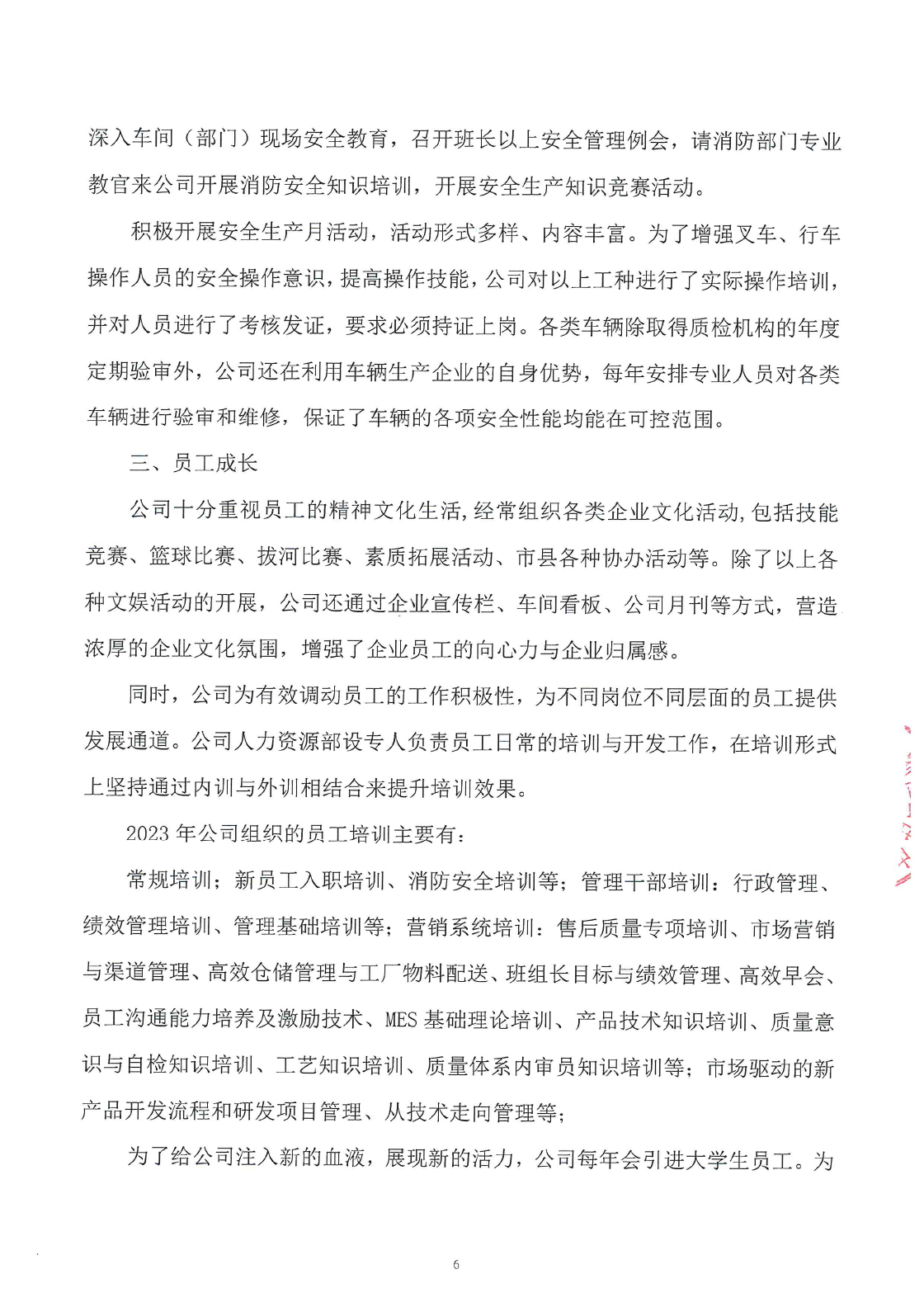 深入车间（部门）现场安全教育，召开班长以上安全管理例会，请消防部门专业教官来公司开展消防安全知识培训，开展安全生产知识竞赛活动。

积极开展安全生产月活动，活动形式多样、内容丰富。为了增强叉车、行车操作人员的安全操作意识，提高操作技能，公司对以上工种进行了实际操作培训，并对人员进行了考核发证，要求必须持证上岗。各类车辆除取得质检机构的年度定期验审外，公司还在利用车辆生产企业的自身优势，每年安排专业人员对各类车辆进行验审和维修，保证了车辆的各项安全性能均能在可控范围。

三、员工成长

公司十分重视员工的精神文化生活，经常组织各类企业文化活动，包括技能竞赛、篮球比赛、拔河比赛、素质拓展活动、市县各种协办活动等。除了以上各种文娱活动的开展，公司还通过企业宣传栏、车间看板、公司月刊等方式，营造浓厚的企业文化氛围，增强了企业员工的向心力与企业归属感。

同时，公司为有效调动员工的工作积极性，为不同岗位不同层面的员工提供发展通道。公司人力资源部设专人负责员工日常的培训与开发工作，在培训形式上坚持通过内训与外训相结合来提升培训效果。

2023 年公司组织的员工培训主要有：

常规培训；新员工入职培训、消防安全培训等；管理干部培训：行政管理、绩效管理培训、管理基础培训等；营销系统培训：售后质量专项培训、市场营销与渠道管理、高效仓储管理与工厂物料配送、班组长目标与绩效管理、高效早会、员工沟通能力培养及激励技术、MES 基础理论培训、产品技术知识培训、质量意识与自检知识培训、工艺知识培训、质量体系内审员知识培训等；市场驱动的新产品开发流程和研发项目管理、从技术走向管理等；

为了给公司注入新的血液，展现新的活力，公司每年会引进大学生员工。为

6